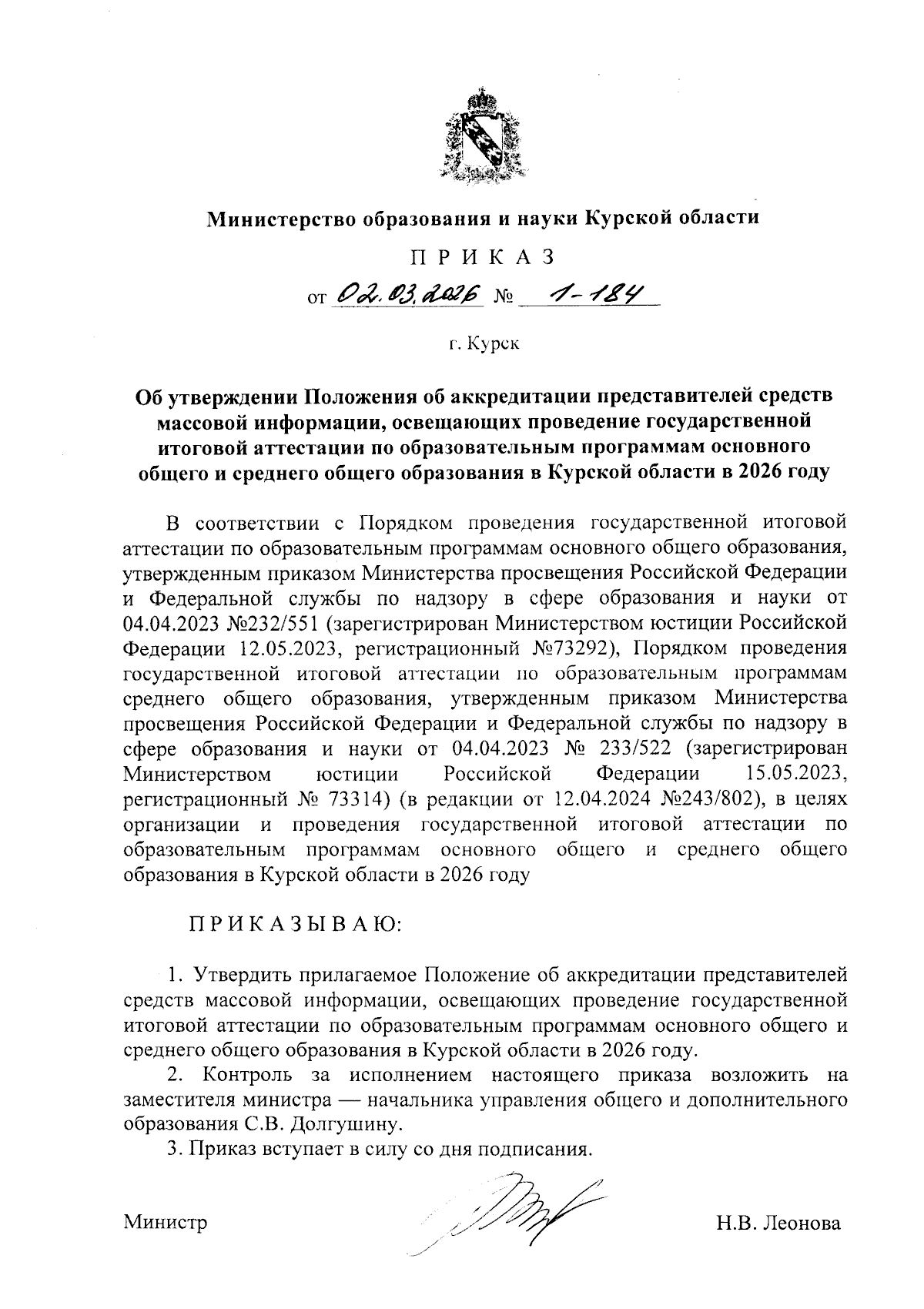 Министерство образования и науки Курской области

П Р И К А З

от 02.03.2026 № 1-184

г. Курск

Об утверждении Положения об аккредитации представителей средств массовой информации, освещающих проведение государственной итоговой аттестации по образовательным программам основного общего и среднего общего образования в Курской области в 2026 году

В соответствии с Порядком проведения государственной итоговой аттестации по образовательным программам основного общего образования, утвержденным приказом Министерства просвещения Российской Федерации и Федеральной службы по надзору в сфере образования и науки от 04.04.2023 №232/551 (зарегистрирован Министерством юстиции Российской Федерации 12.05.2023, регистрационный №73292), Порядком проведения государственной итоговой аттестации по образовательным программам среднего общего образования, утвержденным приказом Министерства просвещения Российской Федерации и Федеральной службы по надзору в сфере образования и науки от 04.04.2023 № 233/522 (зарегистрирован Министерством юстиции Российской Федерации 15.05.2023, регистрационный № 73314) (в редакции от 12.04.2024 №243/802), в целях организации и проведения государственной итоговой аттестации по образовательным программам основного общего и среднего общего образования в Курской области в 2026 году

П Р И К А З Ы В А Ю:

1. Утвердить прилагаемое Положение об аккредитации представителей средств массовой информации, освещающих проведение государственной итоговой аттестации по образовательным программам основного общего и среднего общего образования в Курской области в 2026 году.

2. Контроль за исполнением настоящего приказа возложить на заместителя министра — начальника управления общего и дополнительного образования С.В. Долгушину.

3. Приказ вступает в силу со дня подписания.

Министр Н.В. Леонова